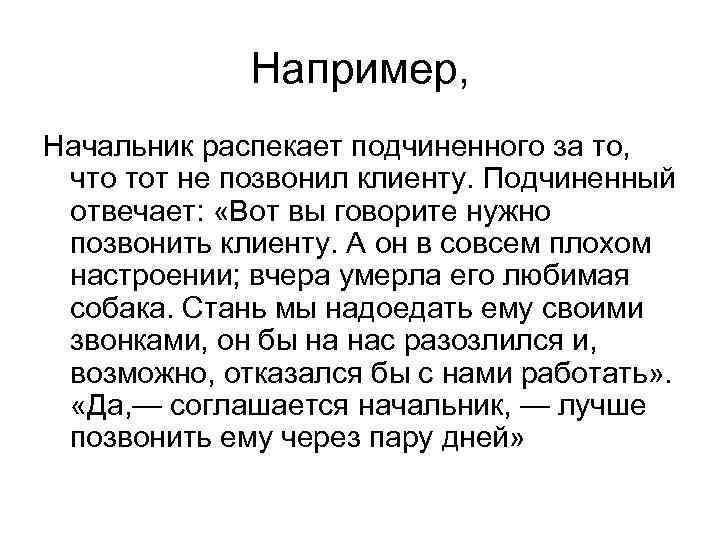 Например,

Начальник распекает подчиненного за то, что тот не позвонил клиенту. Подчиненный отвечает: «Вот вы говорите нужно позвонить клиенту. А он в совсем плохом настроении; вчера умерла его любимая собака. Стань мы надоедать ему своими звонками, он бы на нас разозлился и, возможно, отказался бы с нами работать». «Да,— соглашается начальник, — лучше позвонить ему через пару дней»